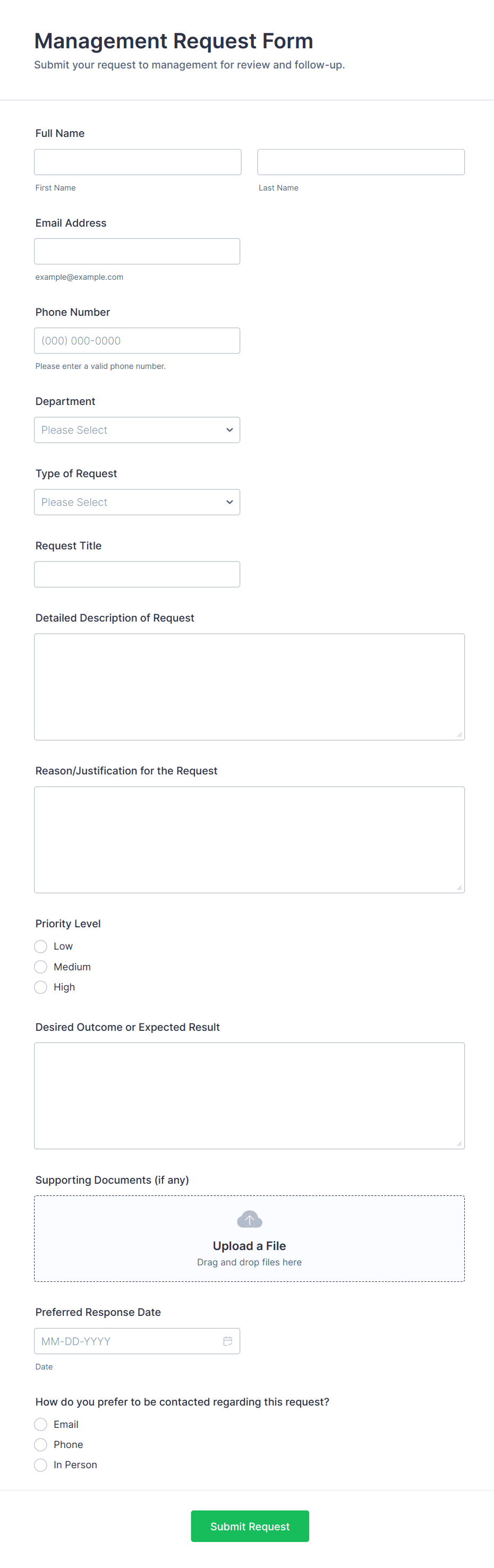 Management Request Form
Submit your request to management for review and follow-up.

Full Name

First Name

Last Name

Email Address

example@example.com

Phone Number

(000) 000-0000

Please enter a valid phone number.

Department

Please Select

Type of Request

Please Select

Request Title

Detailed Description of Request

Reason/Justification for the Request

Priority Level

Low

Medium

High

Desired Outcome or Expected Result

Supporting Documents (if any)

Upload a File
Drag and drop files here

Preferred Response Date

MM-DD-YYYY

Date

How do you prefer to be contacted regarding this request?

Email

Phone

In Person

Submit Request